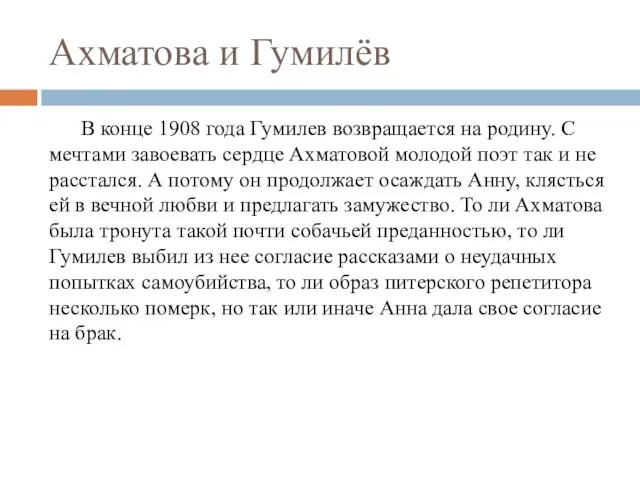 Ахматова и Гумилёв

В конце 1908 года Гумилев возвращается на родину. С мечтами завоевать сердце Ахматовой молодой поэт так и не расстался. А потому он продолжает осаждать Анну, клясться ей в вечной любви и предлагать замужество. То ли Ахматова была тронута такой почти собачьей преданностью, то ли Гумилев выбил из нее согласие рассказами о неудачных попытках самоубийства, то ли образ питерского репетитора несколько померк, но так или иначе Анна дала свое согласие на брак.